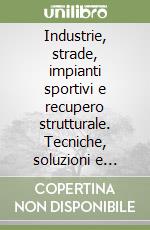 unilibro

Industrie, strade, impianti sportivi e recupero strutturale. Tecniche, soluzioni e…

COPERTINA NON DISPONIBILE